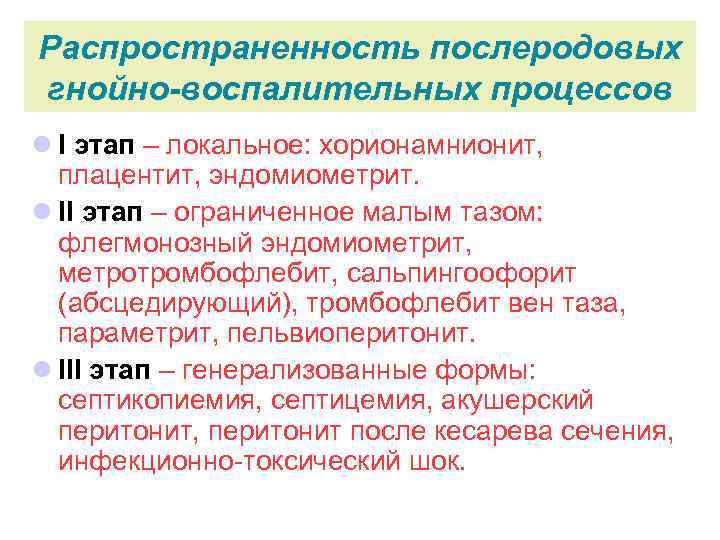 Распространенность послеродовых гнойно-воспалительных процессов

I этап – локальное: хорионамнионит, плацентит, эндомиометрит.

II этап – ограниченное малым тазом: флегмонозный эндомиометрит, метротромбофлебит, сальпингоофорит (абсцедирующий), тромбофлебит вен таза, параметрит, пельвиоперитонит.

III этап – генерализованные формы: септикопиемия, септицемия, акушерский перитонит, перитонит после кесарева сечения, инфекционно-токсический шок.